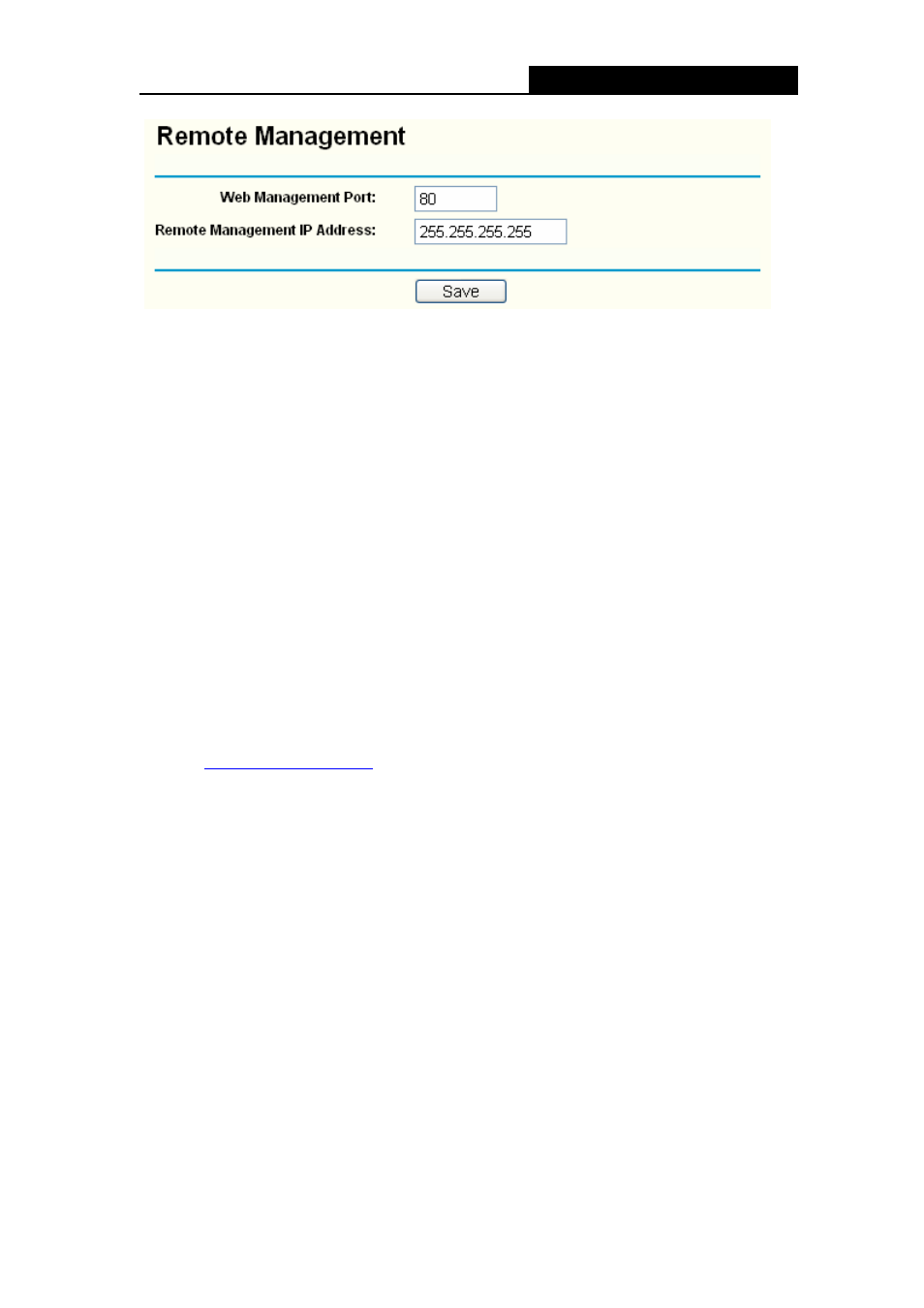 Remote Management

Web Management Port: 80

Remote Management IP Address: 255.255.255.255

Save